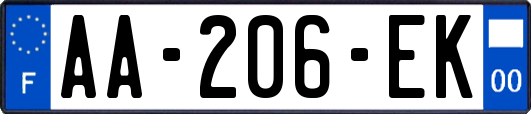 F
AA-206-EK
00